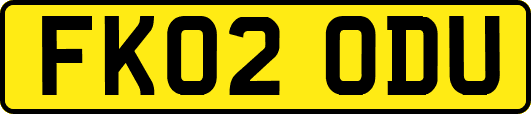 FK02 ODU